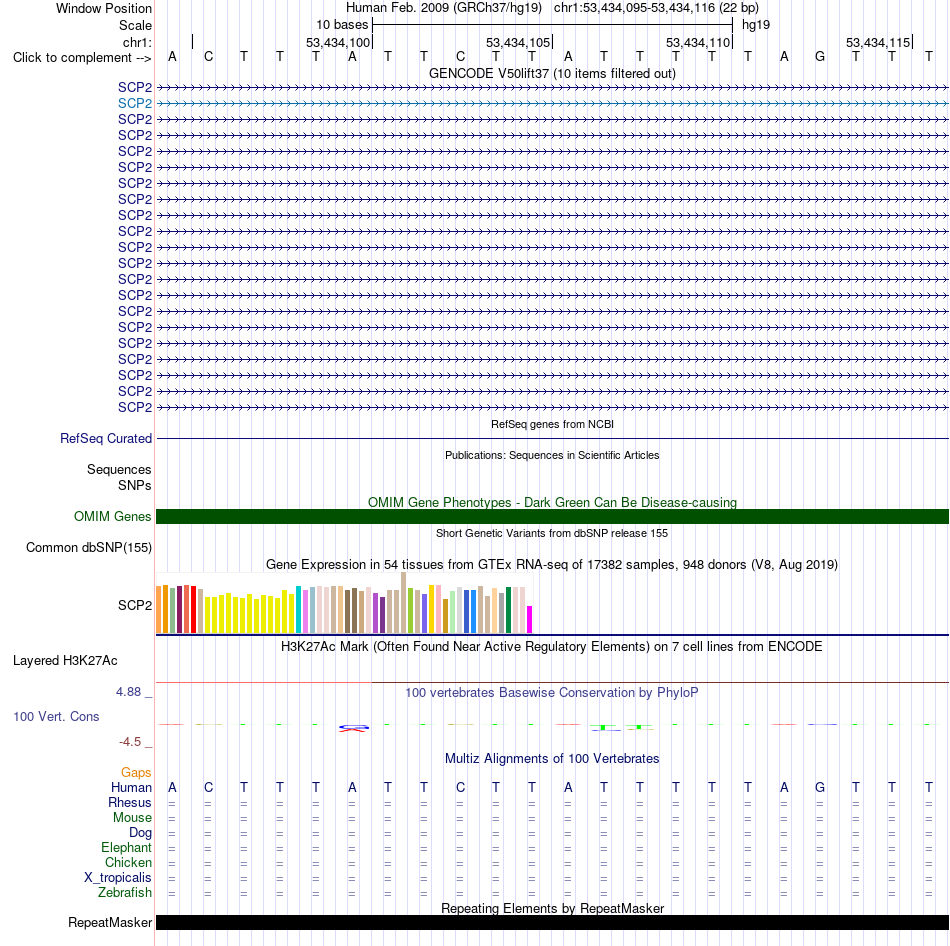 Window Position Human Feb. 2009 (GRCh37/hg19) chr1:53,434,095-53,434,116 (22 bp)
Scale 10 bases hg19
chr1: 53,434,100 53,434,105 53,434,110 53,434,115
Click to complement --> A C T T T A T T C T T A T T T T T A G T T T
GENCODE V50lift37 (10 items filtered out)
SCP2
SCP2
SCP2
SCP2
SCP2
SCP2
SCP2
SCP2
SCP2
SCP2
SCP2
SCP2
SCP2
SCP2
SCP2
SCP2
SCP2
SCP2
SCP2
SCP2
SCP2
RefSeq genes from NCBI
RefSeq Curated
Publications: Sequences in Scientific Articles
Sequences
SNPs
OMIM Gene Phenotypes - Dark Green Can Be Disease-causing
OMIM Genes
Short Genetic Variants from dbSNP release 155
Common dbSNP(155)
Gene Expression in 54 tissues from GTEx RNA-seq of 17382 samples, 948 donors (V8, Aug 2019)
SCP2
H3K27Ac Mark (Often Found Near Active Regulatory Elements) on 7 cell lines from ENCODE
Layered H3K27Ac
4.88 _
100 vertebrates Basewise Conservation by PhyloP
100 Vert. Cons
-4.5 _
Multiz Alignments of 100 Vertebrates
Gaps
Human A C T T T A T T C T T A T T T T T A G T T T
Rhesus = = = = = = = = = = = = = = = = = = = = = =
Mouse = = = = = = = = = = = = = = = = = = = = = =
Dog = = = = = = = = = = = = = = = = = = = = = =
Elephant = = = = = = = = = = = = = = = = = = = = = =
Chicken = = = = = = = = = = = = = = = = = = = = = =
X_tropicalis = = = = = = = = = = = = = = = = = = = = = =
Zebrafish = = = = = = = = = = = = = = = = = = = = = =
Repeating Elements by RepeatMasker
RepeatMasker